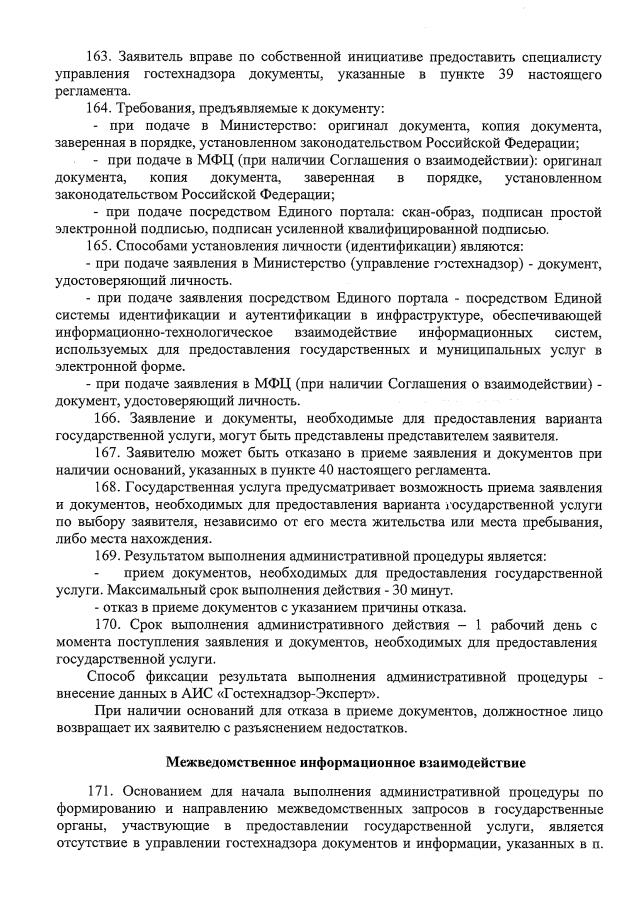 163. Заявитель вправе по собственной инициативе предоставить специалисту управления гостехнадзора документы, указанные в пункте 39 настоящего регламента.

164. Требования, предъявляемые к документу:

- при подаче в Министерство: оригинал документа, копия документа, заверенная в порядке, установленном законодательством Российской Федерации;

- при подаче в МФЦ (при наличии Соглашения о взаимодействии): оригинал документа, копия документа, заверенная в порядке, установленном законодательством Российской Федерации;

- при подаче посредством Единого портала: скан-образ, подписан простой электронной подписью, подписан усиленной квалифицированной подписью.

165. Способами установления личности (идентификации) являются:

- при подаче заявления в Министерство (управление гостехнадзор) - документ, удостоверяющий личность.

- при подаче заявления посредством Единого портала - посредством Единой системы идентификации и аутентификации в инфраструктуре, обеспечивающей информационно-технологическое взаимодействие информационных систем, используемых для предоставления государственных и муниципальных услуг в электронной форме.

- при подаче заявления в МФЦ (при наличии Соглашения о взаимодействии) - документ, удостоверяющий личность.

166. Заявление и документы, необходимые для предоставления варианта государственной услуги, могут быть представлены представителем заявителя.

167. Заявителю может быть отказано в приеме заявления и документов при наличии оснований, указанных в пункте 40 настоящего регламента.

168. Государственная услуга предусматривает возможность приема заявления и документов, необходимых для предоставления варианта государственной услуги по выбору заявителя, независимо от его места жительства или места пребывания, либо места нахождения.

169. Результатом выполнения административной процедуры является:

- прием документов, необходимых для предоставления государственной услуги. Максимальный срок выполнения действия - 30 минут.

- отказ в приеме документов с указанием причины отказа.

170. Срок выполнения административного действия – 1 рабочий день с момента поступления заявления и документов, необходимых для предоставления государственной услуги.

Способ фиксации результата выполнения административной процедуры - внесение данных в АИС «Гостехнадзор-Эксперт».

При наличии оснований для отказа в приеме документов, должностное лицо возвращает их заявителю с разъяснением недостатков.

Межведомственное информационное взаимодействие

171. Основанием для начала выполнения административной процедуры по формированию и направлению межведомственных запросов в государственные органы, участвующие в предоставлении государственной услуги, является отсутствие в управлении гостехнадзора документов и информации, указанных в п.